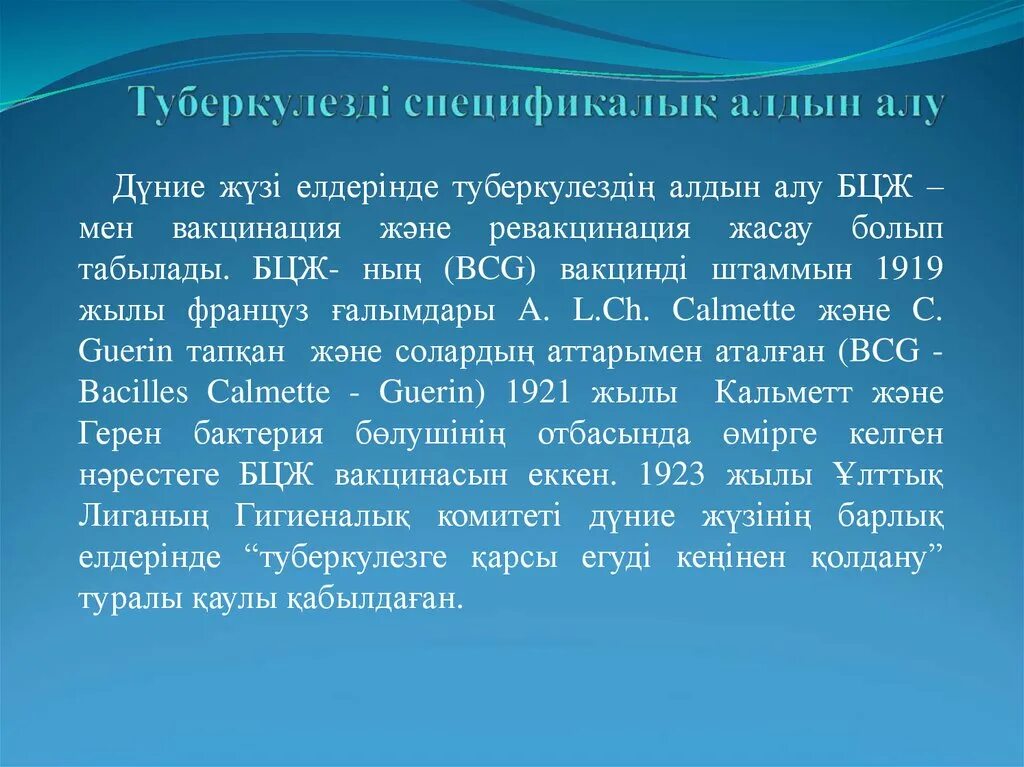 Туберкулезді спецификалық алдын алу

Дүние жүзі елдерінде туберкулездің алдын алу БЦЖ – мен вакцинация және ревакцинация жасау болып табылады. БЦЖ- ның (BCG) вакцинді штаммын 1919 жылы француз ғалымдары A. L.Ch. Calmette және C. Guerin тапқан және солардың аттарымен аталған (BCG - Bacilles Calmette - Guerin) 1921 жылы Кальметт және Герен бактерия бөлушінің отбасында өмірге келген нәрестеге БЦЖ вакцинасын еккен. 1923 жылы Ұлттық Лиганың Гигиеналық комитеті дүние жүзінің барлық елдерінде “туберкулезге қарсы егуді кеңінен қолдану” туралы қаулы қабылдаған.